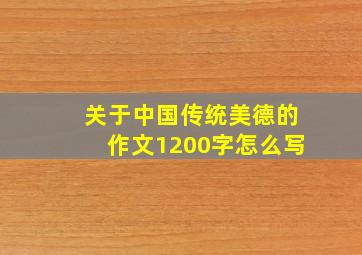 关于中国传统美德的作文1200字怎么写